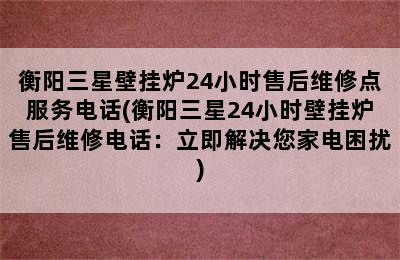 衡阳三星壁挂炉24小时售后维修点服务电话(衡阳三星24小时壁挂炉售后维修电话：立即解决您家电困扰)